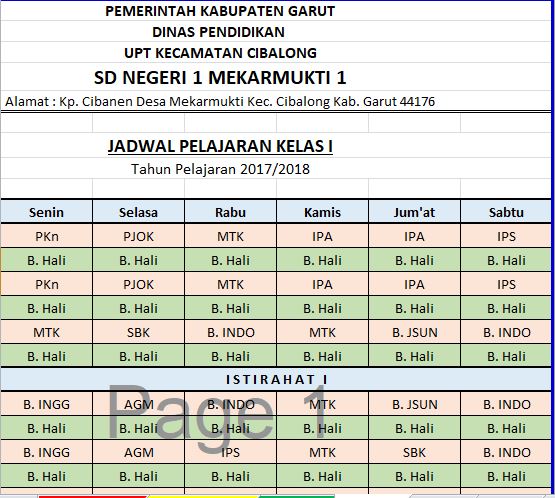 PEMERINTAH KABUPATEN GARUT
DINAS PENDIDIKAN
UPT KECAMATAN CIBALONG
SD NEGERI 1 MEKARMUKTI 1
Alamat : Kp. Cibanen Desa Mekarmukti Kec. Cibalong Kab. Garut 44176

JADWAL PELAJARAN KELAS I
Tahun Pelajaran 2017/2018

| Senin | Selasa | Rabu | Kamis | Jum'at | Sabtu |
|---|---|---|---|---|---|
| PKn | PJOK | MTK | IPA | IPA | IPS |
| B. Hali | B. Hali | B. Hali | B. Hali | B. Hali | B. Hali |
| PKn | PJOK | MTK | IPA | IPA | IPS |
| B. Hali | B. Hali | B. Hali | B. Hali | B. Hali | B. Hali |
| MTK | SBK | B. INDO | MTK | B. JSUN | B. INDO |
| B. Hali | B. Hali | B. Hali | B. Hali | B. Hali | B. Hali |
| ISTIRAHAT I | | | | | |
| B. INGG | AGM | B. INDO | MTK | B. JSUN | B. INDO |
| B. Hali | B. Hali | B. Hali | B. Hali | B. Hali | B. Hali |
| B. INGG | AGM | IPS | MTK | SBK | B. INDO |
| B. Hali | B. Hali | B. Hali | B. Hali | B. Hali | B. Hali |

Page 1